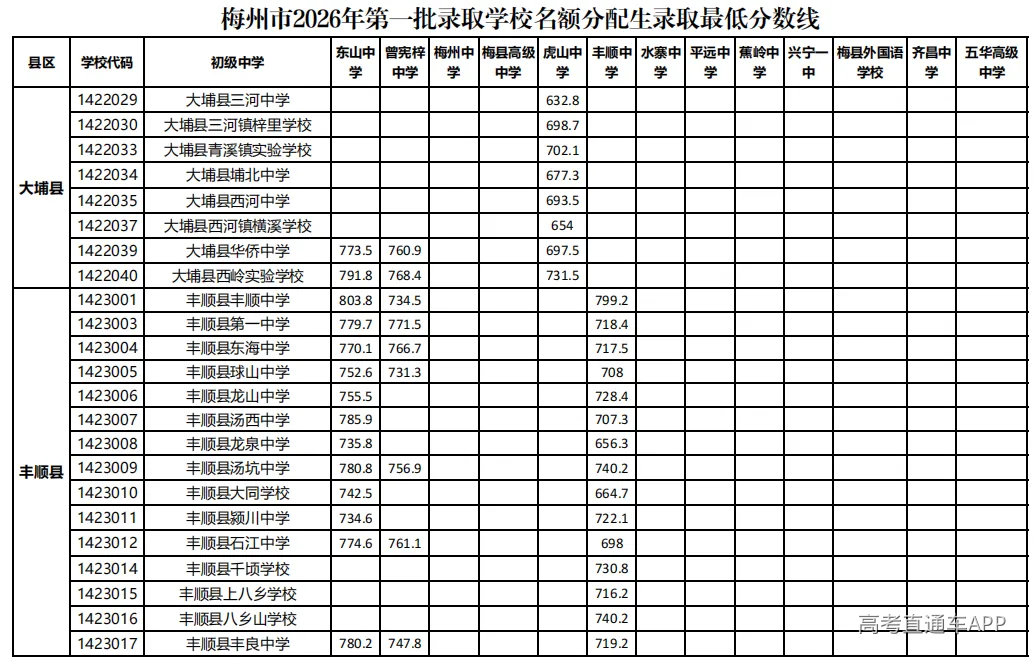 梅州市2026年第一批录取学校名额分配生录取最低分数线

| 县区 | 学校代码 | 初级中学 | 东山中学 | 曾宪梓中学 | 梅州中学 | 梅县高级中学 | 虎山中学 | 丰顺中学 | 水寨中学 | 平远中学 | 蕉岭中学 | 兴宁一中 | 梅县外国语学校 | 齐昌中学 | 五华高级中学 |
|---|---|---|---|---|---|---|---|---|---|---|---|---|---|---|---|
| 大埔县 | 1422029 | 大埔县三河中学 | | | | | 632.8 | | | | | | | | |
| | 1422030 | 大埔县三河镇梓里学校 | | | | | 698.7 | | | | | | | | |
| | 1422033 | 大埔县青溪镇实验学校 | | | | | 702.1 | | | | | | | | |
| | 1422034 | 大埔县埔北中学 | | | | | 677.3 | | | | | | | | |
| | 1422035 | 大埔县西河中学 | | | | | 693.5 | | | | | | | | |
| | 1422037 | 大埔县西河镇横溪学校 | | | | | 654 | | | | | | | | |
| | 1422039 | 大埔县华侨中学 | 773.5 | 760.9 | | | 697.5 | | | | | | | | |
| | 1422040 | 大埔县西岭实验学校 | 791.8 | 768.4 | | | 731.5 | | | | | | | | |
| 丰顺县 | 1423001 | 丰顺县丰顺中学 | 803.8 | 734.5 | | | | 799.2 | | | | | | | |
| | 1423003 | 丰顺县第一中学 | 779.7 | 771.5 | | | | 718.4 | | | | | | | |
| | 1423004 | 丰顺县东海中学 | 770.1 | 766.7 | | | | 717.5 | | | | | | | |
| | 1423005 | 丰顺县球山中学 | 752.6 | 731.3 | | | | 708 | | | | | | | |
| | 1423006 | 丰顺县龙山中学 | 755.5 | | | | | 728.4 | | | | | | | |
| | 1423007 | 丰顺县汤西中学 | 785.9 | | | | | 707.3 | | | | | | | |
| | 1423008 | 丰顺县龙泉中学 | 735.8 | | | | | 656.3 | | | | | | | |
| | 1423009 | 丰顺县汤坑中学 | 780.8 | 756.9 | | | | 740.2 | | | | | | | |
| | 1423010 | 丰顺县大同学校 | 742.5 | | | | | 664.7 | | | | | | | |
| | 1423011 | 丰顺县颍川中学 | 734.6 | | | | | 722.1 | | | | | | | |
| | 1423012 | 丰顺县石江中学 | 774.6 | 761.1 | | | | 698 | | | | | | | |
| | 1423014 | 丰顺县千顷学校 | | | | | | 730.8 | | | | | | | |
| | 1423015 | 丰顺县上八乡学校 | | | | | | 716.2 | | | | | | | |
| | 1423016 | 丰顺县八乡山学校 | | | | | | 740.2 | | | | | | | |
| | 1423017 | 丰顺县丰良中学 | 780.2 | 747.8 | | | | 719.2 | | | | | | | |

高考直通车APP